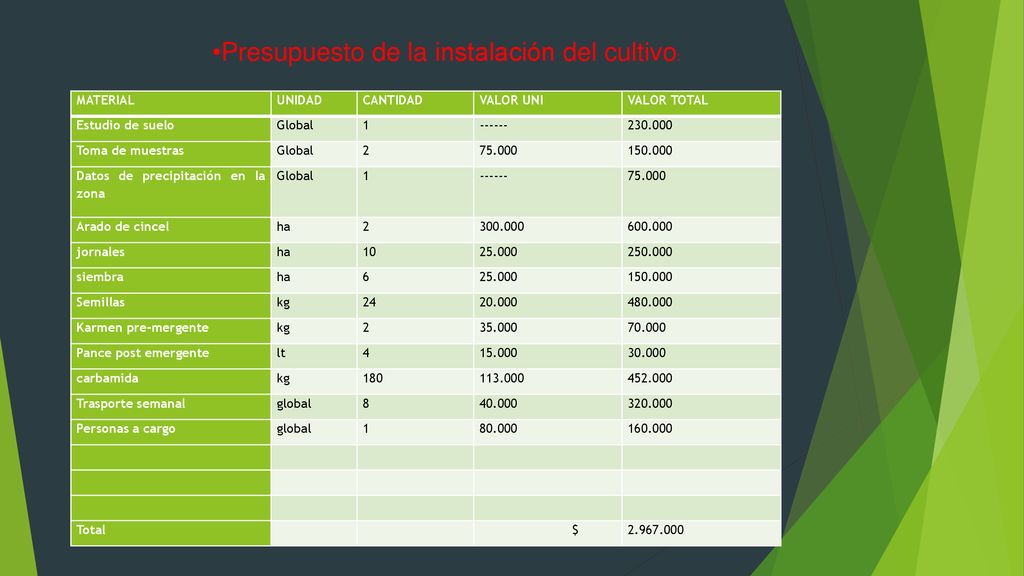 •Presupuesto de la instalación del cultivo.

| MATERIAL | UNIDAD | CANTIDAD | VALOR UNI | VALOR TOTAL |
|---|---|---|---|---|
| Estudio de suelo | Global | 1 | ------ | 230.000 |
| Toma de muestras | Global | 2 | 75.000 | 150.000 |
| Datos de precipitación en la zona | Global | 1 | ------ | 75.000 |
| Arado de cincel | ha | 2 | 300.000 | 600.000 |
| jornales | ha | 10 | 25.000 | 250.000 |
| siembra | ha | 6 | 25.000 | 150.000 |
| Semillas | kg | 24 | 20.000 | 480.000 |
| Karmen pre-mergente | kg | 2 | 35.000 | 70.000 |
| Pance post emergente | lt | 4 | 15.000 | 30.000 |
| carbamida | kg | 180 | 113.000 | 452.000 |
| Trasporte semanal | global | 8 | 40.000 | 320.000 |
| Personas a cargo | global | 1 | 80.000 | 160.000 |
| | | | | |
| | | | | |
| | | | | |
| Total | | | $ | 2.967.000 |